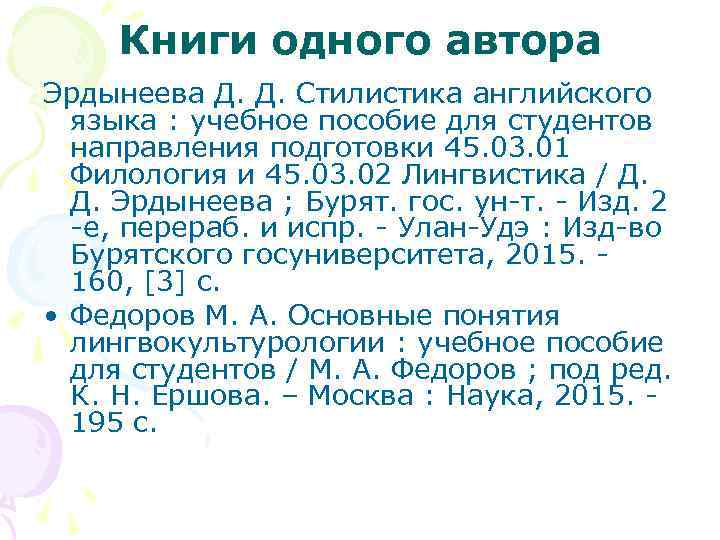 Книги одного автора

Эрдынеева Д. Д. Стилистика английского языка : учебное пособие для студентов направления подготовки 45.03.01 Филология и 45.03.02 Лингвистика / Д. Д. Эрдынеева ; Бурят. гос. ун-т. - Изд. 2 -е, перераб. и испр. - Улан-Удэ : Изд-во Бурятского госуниверситета, 2015. - 160, [3] с.

• Федоров М. А. Основные понятия лингвокультурологии : учебное пособие для студентов / М. А. Федоров ; под ред. К. Н. Ершова. – Москва : Наука, 2015. - 195 с.